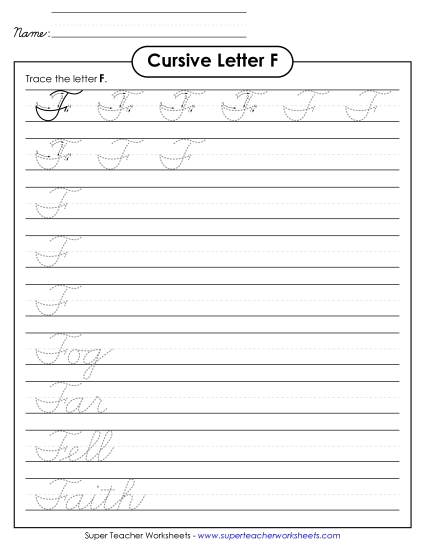 Name:

Cursive Letter F

Trace the letter **F**.

F F F F F F

F F F

F

F

F

Fog

Far

Fell

Faith

Super Teacher Worksheets - www.superteacherworksheets.com